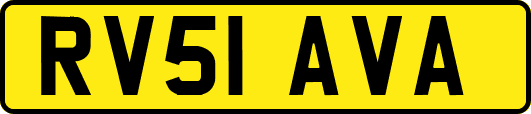 RV51 AVA